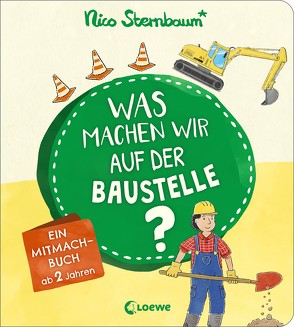 Nico Sternbaum*

WAS MACHEN WIR AUF DER BAUSTELLE ?

EIN MITMACH-BUCH ab 2 Jahren

Loewe